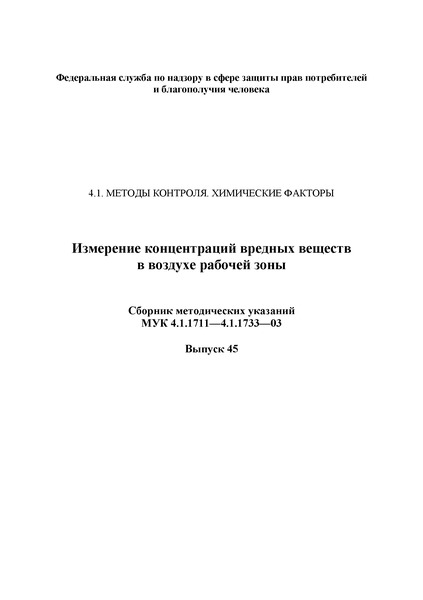 Федеральная служба по надзору в сфере защиты прав потребителей и благополучия человека

4.1. МЕТОДЫ КОНТРОЛЯ. ХИМИЧЕСКИЕ ФАКТОРЫ

Измерение концентраций вредных веществ в воздухе рабочей зоны

Сборник методических указаний
МУК 4.1.1711—4.1.1733—03

Выпуск 45